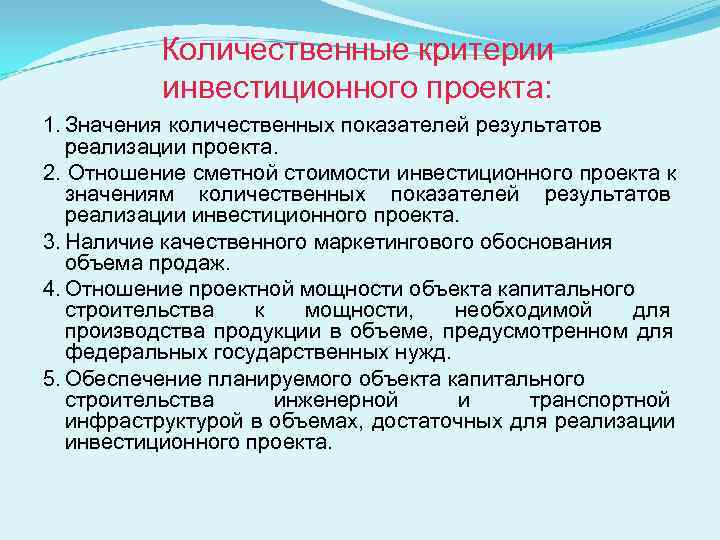 Количественные критерии инвестиционного проекта:

1. Значения количественных показателей результатов реализации проекта.

2. Отношение сметной стоимости инвестиционного проекта к значениям количественных показателей результатов реализации инвестиционного проекта.

3. Наличие качественного маркетингового обоснования объема продаж.

4. Отношение проектной мощности объекта капитального строительства к мощности, необходимой для производства продукции в объеме, предусмотренном для федеральных государственных нужд.

5. Обеспечение планируемого объекта капитального строительства инженерной и транспортной инфраструктурой в объемах, достаточных для реализации инвестиционного проекта.